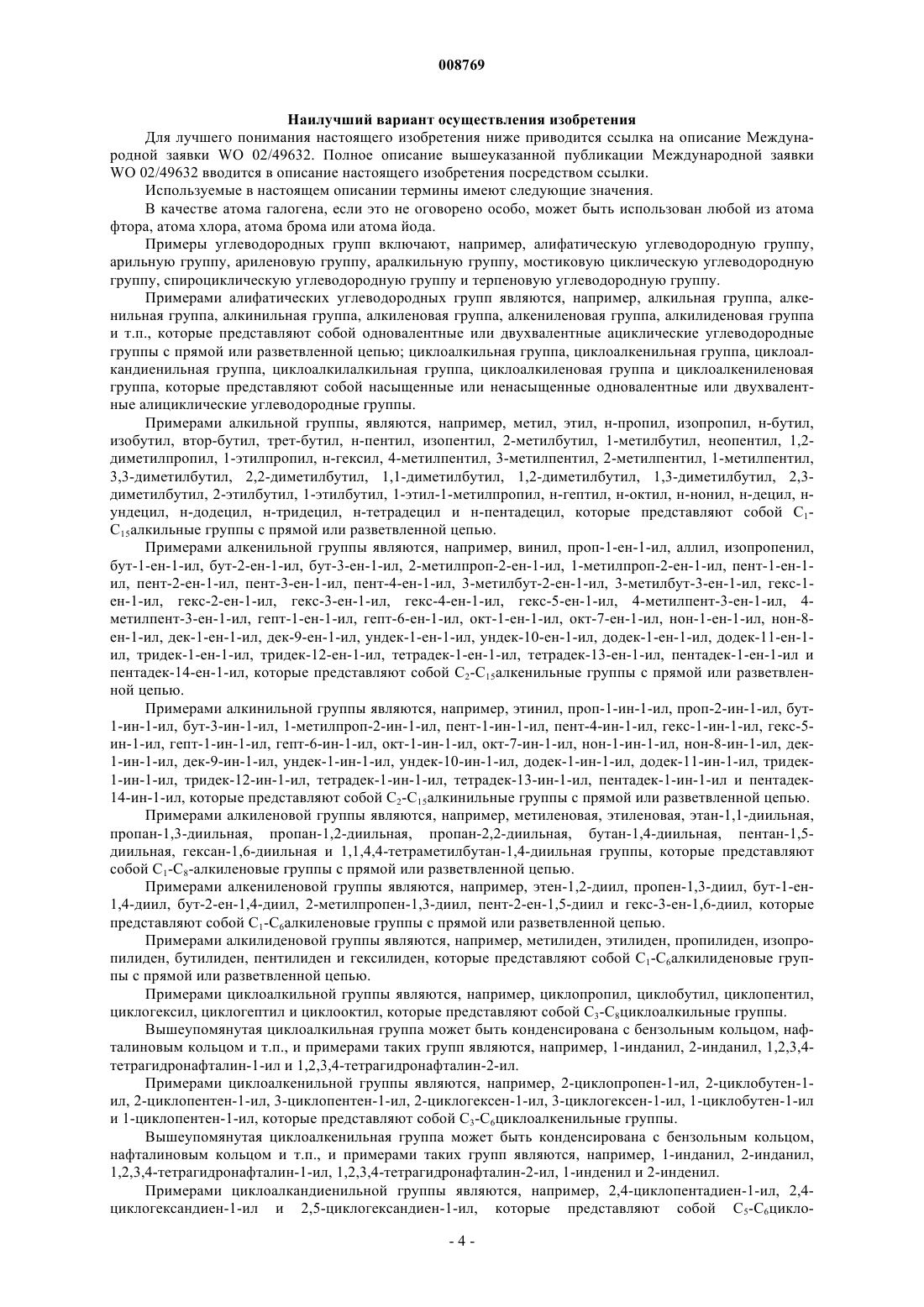 008769

Наилучший вариант осуществления изобретения

Для лучшего понимания настоящего изобретения ниже приводится ссылка на описание Международной заявки WO 02/49632. Полное описание вышеуказанной публикации Международной заявки WO 02/49632 вводится в описание настоящего изобретения посредством ссылки.

Используемые в настоящем описании термины имеют следующие значения.

В качестве атома галогена, если это не оговорено особо, может быть использован любой из атома фтора, атома хлора, атома брома или атома йода.

Примеры углеводородных групп включают, например, алифатическую углеводородную группу, арильную группу, ариленовую группу, аралкильную группу, мостиковую циклическую углеводородную группу, спироциклическую углеводородную группу и терпеновую углеводородную группу.

Примерами алифатических углеводородных групп являются, например, алкильная группа, алкенильная группа, алкинильная группа, алкиленовая группа, алкениленовая группа, алкилиденовая группа и т.п., которые представляют собой одновалентные или двухвалентные ациклические углеводородные группы с прямой или разветвленной цепью; циклоалкильная группа, циклоалкенильная группа, циклоалкандиенильная группа, циклоалкилалкильная группа, циклоалкиленовая группа и циклоалкениленовая группа, которые представляют собой насыщенные или ненасыщенные одновалентные или двухвалентные алициклические углеводородные группы.

Примерами алкильной группы, являются, например, метил, этил, н-пропил, изопропил, н-бутил, изобутил, втор-бутил, трет-бутил, н-пентил, изопентил, 2-метилбутил, 1-метилбутил, неопентил, 1,2-диметилпропил, 1-этилпропил, н-гексил, 4-метилпентил, 3-метилпентил, 2-метилпентил, 1-метилпентил, 3,3-диметилбутил, 2,2-диметилбутил, 1,1-диметилбутил, 1,2-диметилбутил, 1,3-диметилбутил, 2,3-диметилбутил, 2-этилбутил, 1-этилбутил, 1-этил-1-метилпропил, н-гептил, н-октил, н-нонил, н-децил, н-ундецил, н-додецил, н-тридецил, н-тетрадецил и н-пентадецил, которые представляют собой $C_1$-$C_{15}$алкильные группы с прямой или разветвленной цепью.

Примерами алкенильной группы являются, например, винил, проп-1-ен-1-ил, аллил, изопропенил, бут-1-ен-1-ил, бут-2-ен-1-ил, бут-3-ен-1-ил, 2-метилпроп-2-ен-1-ил, 1-метилпроп-2-ен-1-ил, пент-1-ен-1-ил, пент-2-ен-1-ил, пент-3-ен-1-ил, пент-4-ен-1-ил, 3-метилбут-2-ен-1-ил, 3-метилбут-3-ен-1-ил, гекс-1-ен-1-ил, гекс-2-ен-1-ил, гекс-3-ен-1-ил, гекс-4-ен-1-ил, гекс-5-ен-1-ил, 4-метилпент-3-ен-1-ил, 4-метилпент-3-ен-1-ил, гепт-1-ен-1-ил, гепт-6-ен-1-ил, окт-1-ен-1-ил, окт-7-ен-1-ил, нон-1-ен-1-ил, нон-8-ен-1-ил, дек-1-ен-1-ил, дек-9-ен-1-ил, ундек-1-ен-1-ил, ундек-10-ен-1-ил, додек-1-ен-1-ил, додек-11-ен-1-ил, тридек-1-ен-1-ил, тридек-12-ен-1-ил, тетрадек-1-ен-1-ил, тетрадек-13-ен-1-ил, пентадек-1-ен-1-ил и пентадек-14-ен-1-ил, которые представляют собой $C_2$-$C_{15}$алкенильные группы с прямой или разветвленной цепью.

Примерами алкинильной группы являются, например, этинил, проп-1-ин-1-ил, проп-2-ин-1-ил, бут-1-ин-1-ил, бут-3-ин-1-ил, 1-метилпроп-2-ин-1-ил, пент-1-ин-1-ил, пент-4-ин-1-ил, гекс-1-ин-1-ил, гекс-5-ин-1-ил, гепт-1-ин-1-ил, гепт-6-ин-1-ил, окт-1-ин-1-ил, окт-7-ин-1-ил, нон-1-ин-1-ил, нон-8-ин-1-ил, дек-1-ин-1-ил, дек-9-ин-1-ил, ундек-1-ин-1-ил, ундек-10-ин-1-ил, додек-1-ин-1-ил, додек-11-ин-1-ил, тридек-1-ин-1-ил, тридек-12-ин-1-ил, тетрадек-1-ин-1-ил, тетрадек-13-ин-1-ил, пентадек-1-ин-1-ил и пентадек-14-ин-1-ил, которые представляют собой $C_2$-$C_{15}$алкинильные группы с прямой или разветвленной цепью.

Примерами алкиленовой группы являются, например, метиленовая, этиленовая, этан-1,1-диильная, пропан-1,3-диильная, пропан-1,2-диильная, пропан-2,2-диильная, бутан-1,4-диильная, пентан-1,5-диильная, гексан-1,6-диильная и 1,1,4,4-тетраметилбутан-1,4-диильная группы, которые представляют собой $C_1$-$C_8$-алкиленовые группы с прямой или разветвленной цепью.

Примерами алкениленовой группы являются, например, этен-1,2-диил, пропен-1,3-диил, бут-1-ен-1,4-диил, бут-2-ен-1,4-диил, 2-метилпропен-1,3-диил, пент-2-ен-1,5-диил и гекс-3-ен-1,6-диил, которые представляют собой $C_1$-$C_6$алкиленовые группы с прямой или разветвленной цепью.

Примерами алкилиденовой группы являются, например, метилиден, этилиден, пропилиден, изопропилиден, бутилиден, пентилиден и гексилиден, которые представляют собой $C_1$-$C_6$алкилиденовые группы с прямой или разветвленной цепью.

Примерами циклоалкильной группы являются, например, циклопропил, циклобутил, циклопентил, циклогексил, циклогептил и циклооктил, которые представляют собой $C_3$-$C_8$циклоалкильные группы.

Вышеупомянутая циклоалкильная группа может быть конденсирована с бензольным кольцом, нафталиновым кольцом и т.п., и примерами таких групп являются, например, 1-инданил, 2-инданил, 1,2,3,4-тетрагидронафталин-1-ил и 1,2,3,4-тетрагидронафталин-2-ил.

Примерами циклоалкенильной группы являются, например, 2-циклопропен-1-ил, 2-циклобутен-1-ил, 2-циклопентен-1-ил, 3-циклопентен-1-ил, 2-циклогексен-1-ил, 3-циклогексен-1-ил, 1-циклобутен-1-ил и 1-циклопентен-1-ил, которые представляют собой $C_3$-$C_6$циклоалкенильные группы.

Вышеупомянутая циклоалкенильная группа может быть конденсирована с бензольным кольцом, нафталиновым кольцом и т.п., и примерами таких групп являются, например, 1-инданил, 2-инданил, 1,2,3,4-тетрагидронафталин-1-ил, 1,2,3,4-тетрагидронафталин-2-ил, 1-инденил и 2-инденил.

Примерами циклоалкандиенильной группы являются, например, 2,4-циклопентадиен-1-ил, 2,4-циклогександиен-1-ил и 2,5-циклогександиен-1-ил, которые представляют собой $C_5$-$C_6$цикло-

- 4 -